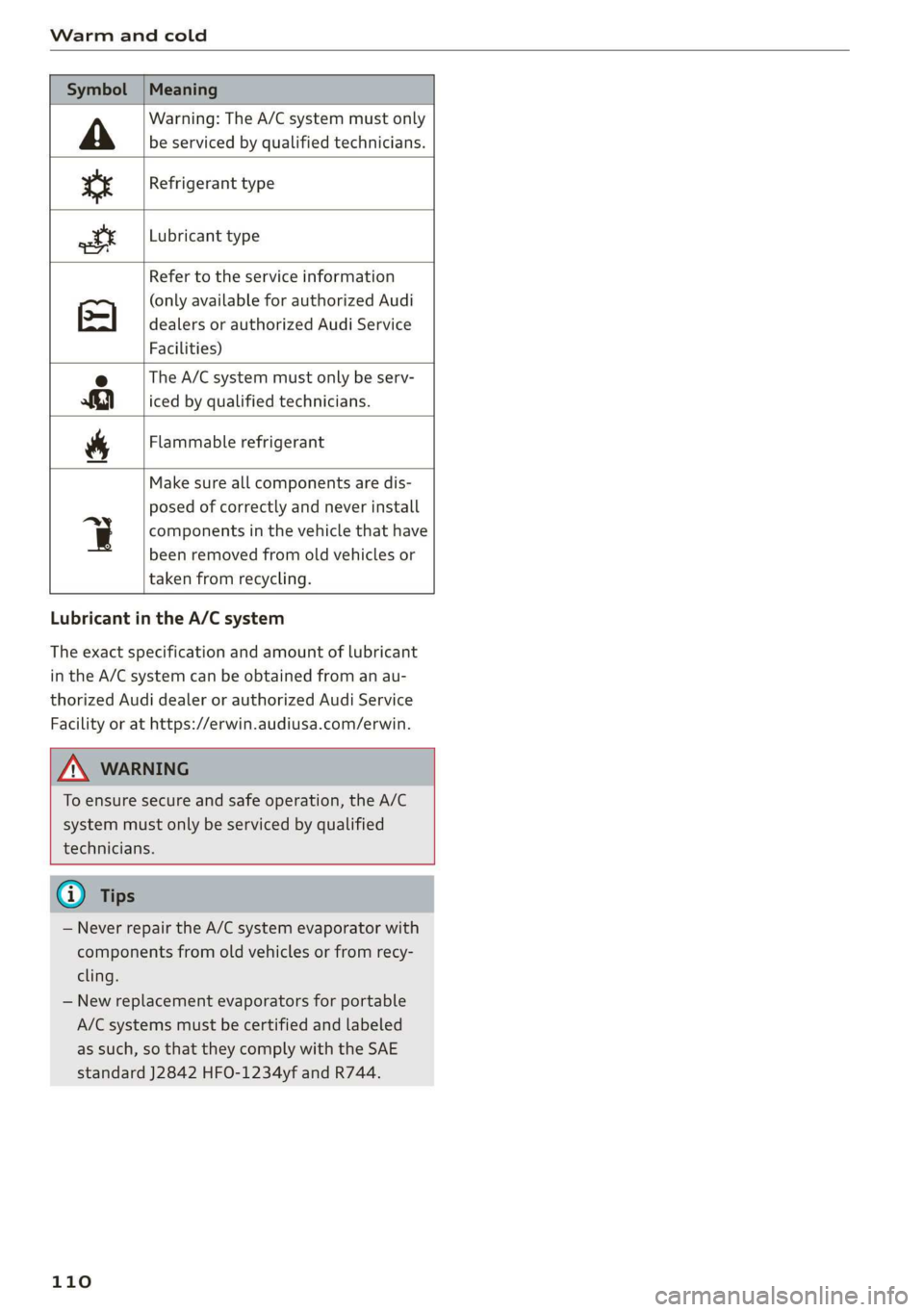 Warm and cold

| Symbol | Meaning |
|---|---|
|  | Warning: The A/C system must only be serviced by qualified technicians. |
|  | Refrigerant type |
|  | Lubricant type |
|  | Refer to the service information (only available for authorized Audi dealers or authorized Audi Service Facilities) |
|  | The A/C system must only be serviced by qualified technicians. |
|  | Flammable refrigerant |
|  | Make sure all components are disposed of correctly and never install components in the vehicle that have been removed from old vehicles or taken from recycling. |

Lubricant in the A/C system

The exact specification and amount of lubricant in the A/C system can be obtained from an authorized Audi dealer or authorized Audi Service Facility or at https://erwin.audiusa.com/erwin.

WARNING

To ensure secure and safe operation, the A/C system must only be serviced by qualified technicians.

Tips

– Never repair the A/C system evaporator with components from old vehicles or from recycling.

– New replacement evaporators for portable A/C systems must be certified and labeled as such, so that they comply with the SAE standard J2842 HFO-1234yf and R744.

110

carmanualsonline.info